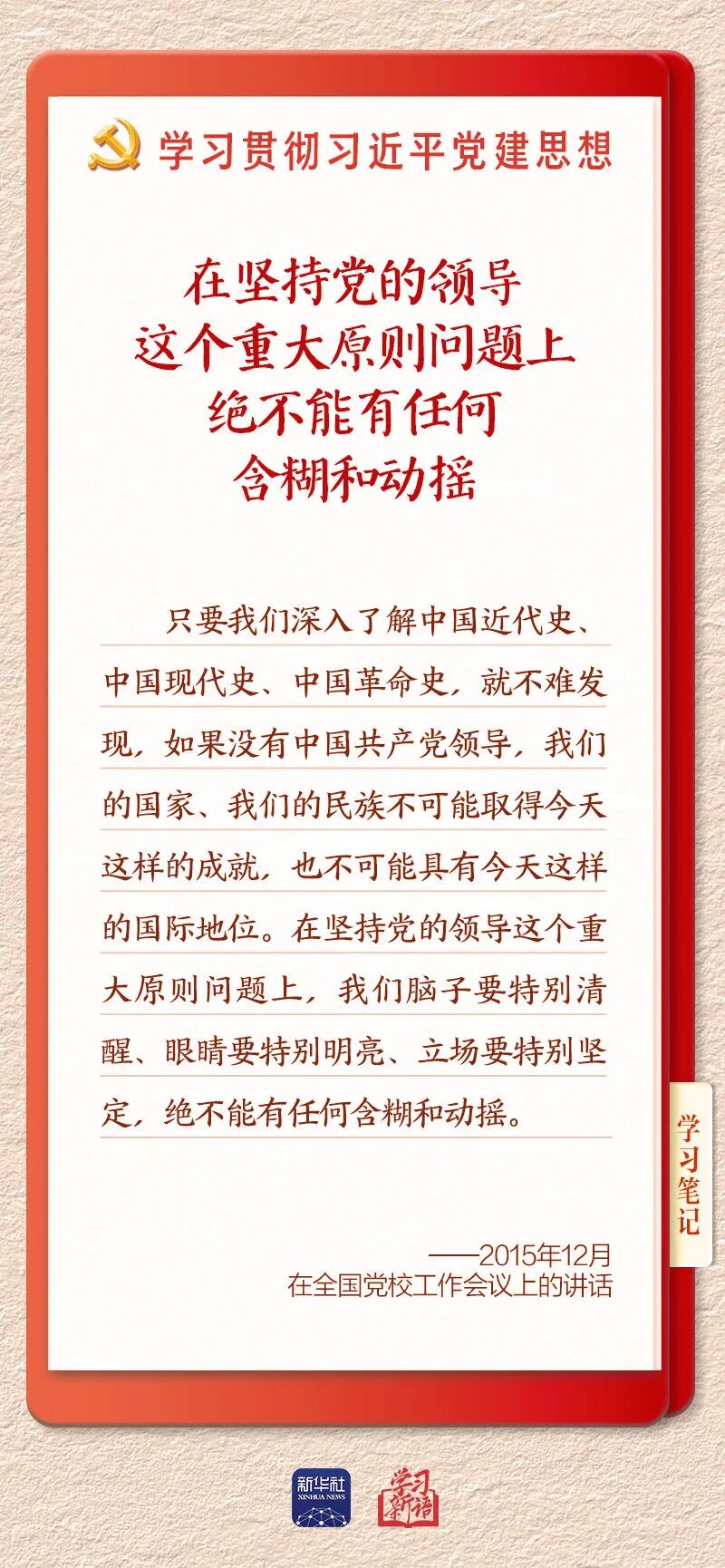 学习贯彻习近平党建思想

在坚持党的领导
这个重大原则问题上
绝不能有任何
含糊和动摇

只要我们深入了解中国近代史、中国现代史、中国革命史，就不难发现，如果没有中国共产党领导，我们的国家、我们的民族不可能取得今天这样的成就，也不可能具有今天这样的国际地位。在坚持党的领导这个重大原则问题上，我们脑子要特别清醒、眼睛要特别明亮、立场要特别坚定，绝不能有任何含糊和动摇。

学习笔记

——2015年12月
在全国党校工作会议上的讲话

新华社
XINHUA NEWS

学习新语